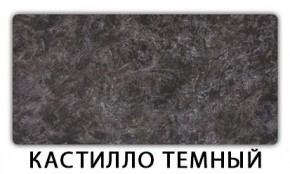 КАСТИЛЛО ТЕМНЫЙ